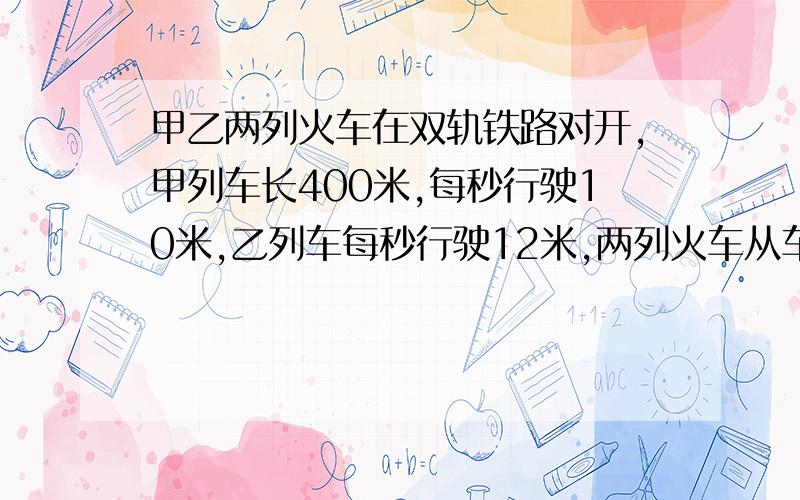 1+1=2

a+b=c

abc

甲乙两列火车在双轨铁路对开，甲列车长400米，每秒行驶10米，乙列车每秒行驶12米，两列火车从车

1+1=2

abc

a+b=c